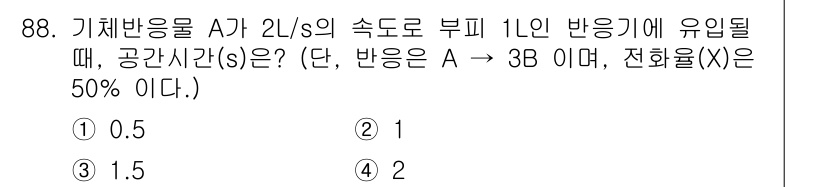 88. 기체반응물 A가 2L/s의 속도로 부피 1L인 반응기에 유입될 때, 공간시간(s)은? (단, 반응은 A → 3B 이며, 전화율(X)은 50% 이다.)

① 0.5
② 1
③ 1.5
④ 2